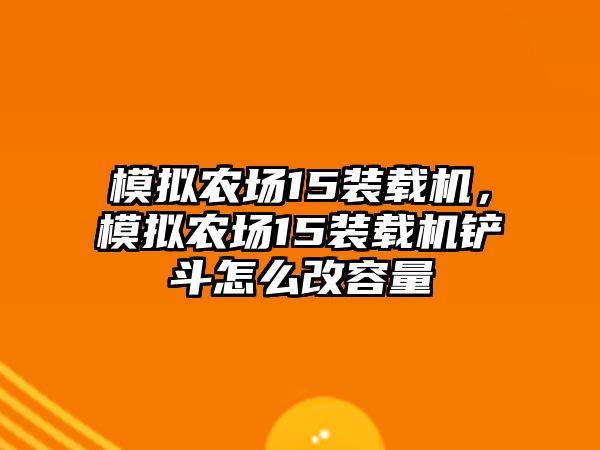 模拟农场15装载机，模拟农场15装载机铲斗怎么改容量